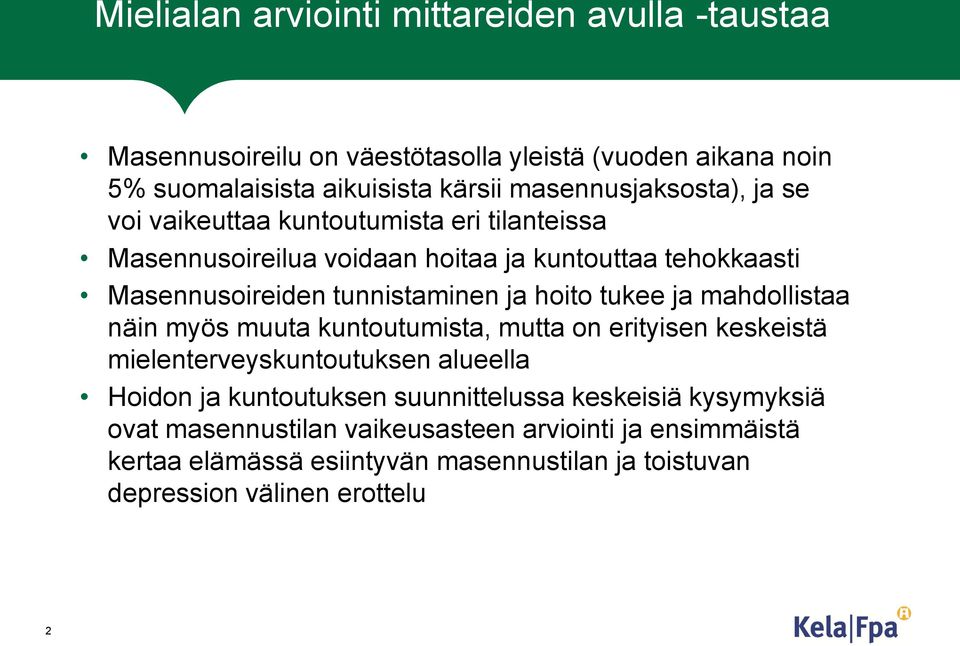 Mielialan arviointi mittareiden avulla -taustaa

• Masennusoireilu on väestötasolla yleistä (vuoden aikana noin 5% suomalaisista aikuisista kärsii masennusjaksosta), ja se voi vaikeuttaa kuntoutumista eri tilanteissa
• Masennusoireilua voidaan hoitaa ja kuntouttaa tehokkaasti
• Masennusoireiden tunnistaminen ja hoito tukee ja mahdollistaa näin myös muuta kuntoutumista, mutta on erityisen keskeistä mielenterveyskuntoutuksen alueella
• Hoidon ja kuntoutuksen suunnittelussa keskeisiä kysymyksiä ovat masennustilan vaikeusasteen arviointi ja ensimmäistä kertaa elämässä esiintyvän masennustilan ja toistuvan depression välinen erottelu

2

Kela|Fpa